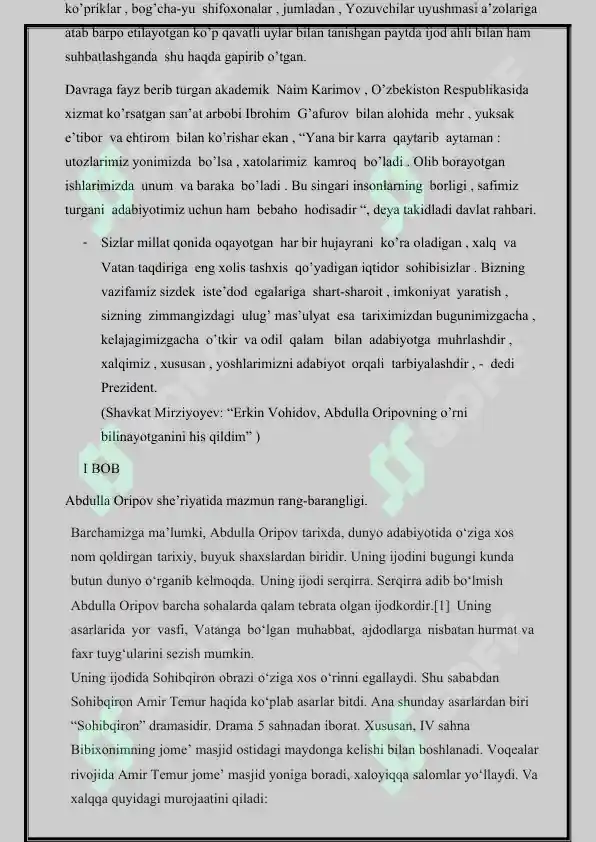 ko'priklar , bog'cha-yu shifoxonalar , jumladan , Yozuvchilar uyushmasi a'zolariga atab barpo etilayotgan ko'p qavatli uylar bilan tanishgan paytda ijod ahli bilan ham suhbatlashganda shu haqda gapirib o'tgan.

Davraga fayz berib turgan akademik Naim Karimov , O'zbekiston Respublikasida xizmat ko'rsatgan san'at arbobi Ibrohim G'afurov bilan alohida mehr , yuksak e'tibor va ehtirom bilan ko'rishar ekan , "Yana bir karra qaytarib aytaman : utozlarimiz yonimizda bo'lsa , xatolarimiz kamroq bo'ladi . Olib borayotgan ishlarimizda unum va baraka bo'ladi . Bu singari insonlarning borligi , safimiz turgani adabiyotimiz uchun ham bebaho hodisadir ", deya takidladi davlat rahbari.

- Sizlar millat qonida oqayotgan har bir hujayrani ko'ra oladigan , xalq va Vatan taqdiriga eng xolis tashxis qo'yadigan iqtidor sohibisizlar . Bizning vazifamiz sizdek iste'dod egalariga shart-sharoit , imkoniyat yaratish , sizning zimmangizdagi ulug' mas'ulyat esa tariximizdan bugunimizgacha , kelajagimizgacha o'tkir va odil qalam bilan adabiyotga muhrlashdir , xalqimiz , xususan , yoshlarimizni adabiyot orqali tarbiyalashdir , - dedi Prezident.
(Shavkat Mirziyoyev: "Erkin Vohidov, Abdulla Oripovning o'rni bilinayotganini his qildim" )

I BOB

Abdulla Oripov she'riyatida mazmun rang-barangligi.

Barchamizga ma'lumki, Abdulla Oripov tarixda, dunyo adabiyotida o'ziga xos nom qoldirgan tarixiy, buyuk shaxslardan biridir. Uning ijodini bugungi kunda butun dunyo o'rganib kelmoqda. Uning ijodi serqirra. Serqirra adib bo'lmish Abdulla Oripov barcha sohalarda qalam tebrata olgan ijodkordir.[1] Uning asarlarida yor vasfi, Vatanga bo'lgan muhabbat, ajdodlarga nisbatan hurmat va faxr tuyg'ularini sezish mumkin.
Uning ijodida Sohibqiron obrazi o'ziga xos o'rinni egallaydi. Shu sababdan Sohibqiron Amir Temur haqida ko'plab asarlar bitdi. Ana shunday asarlardan biri "Sohibqiron" dramasidir. Drama 5 sahnadan iborat. Xususan, IV sahna Bibixonimning jome' masjid ostidagi maydonga kelishi bilan boshlanadi. Voqealar rivojida Amir Temur jome' masjid yoniga boradi, xaloyiqqa salomlar yo'llaydi. Va xalqqa quyidagi murojaatini qiladi: